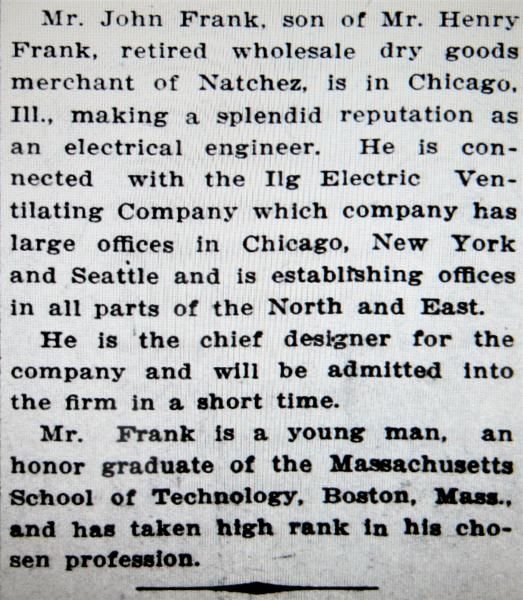 Mr. John Frank, son of Mr. Henry Frank, retired wholesale dry goods merchant of Natchez, is in Chicago, Ill., making a splendid reputation as an electrical engineer. He is connected with the Ilg Electric Ventilating Company which company has large offices in Chicago, New York and Seattle and is establishing offices in all parts of the North and East.

He is the chief designer for the company and will be admitted into the firm in a short time.

Mr. Frank is a young man, an honor graduate of the Massachusetts School of Technology, Boston, Mass., and has taken high rank in his chosen profession.